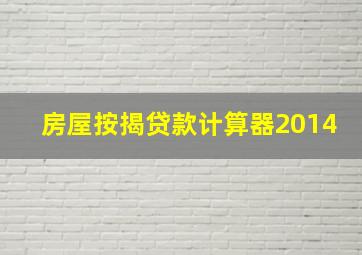 房屋按揭贷款计算器2014